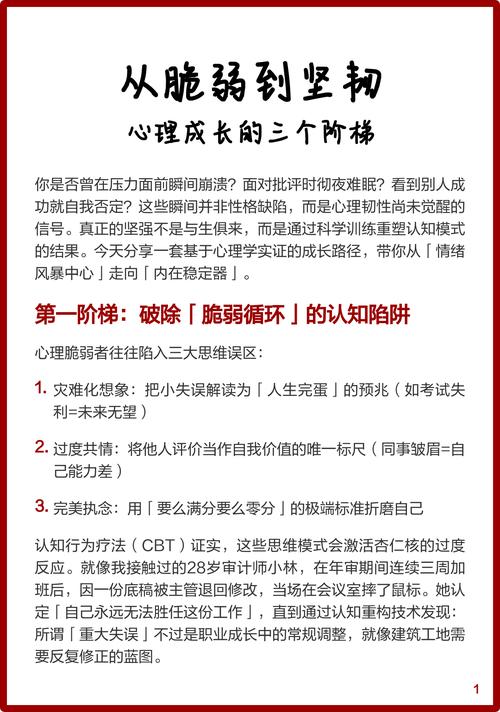 从脆弱到坚韧

心理成长的三个阶梯

你是否曾在压力面前瞬间崩溃？面对批评时彻夜难眠？看到别人成功就自我否定？这些瞬间并非性格缺陷，而是心理韧性尚未觉醒的信号。真正的坚强不是与生俱来，而是通过科学训练重塑认知模式的结果。今天分享一套基于心理学实证的成长路径，带你从「情绪风暴中心」走向「内在稳定器」。

第一阶梯：破除「脆弱循环」的认知陷阱

心理脆弱者往往陷入三大思维误区：

1. 灾难化想象：把小失误解读为「人生完蛋」的预兆（如考试失利=未来无望）

2. 过度共情：将他人评价当作自我价值的唯一标尺（同事皱眉=自己能力差）

3. 完美执念：用「要么满分要么零分」的极端标准折磨自己

认知行为疗法（CBT）证实，这些思维模式会激活杏仁核的过度反应。就像我接触过的28岁审计师小林，在年审期间连续三周加班后，因一份底稿被主管退回修改，当场在会议室摔了鼠标。她认定「自己永远无法胜任这份工作」，直到通过认知重构技术发现：所谓「重大失误」不过是职业成长中的常规调整，就像建筑工地需要反复修正的蓝图。

1